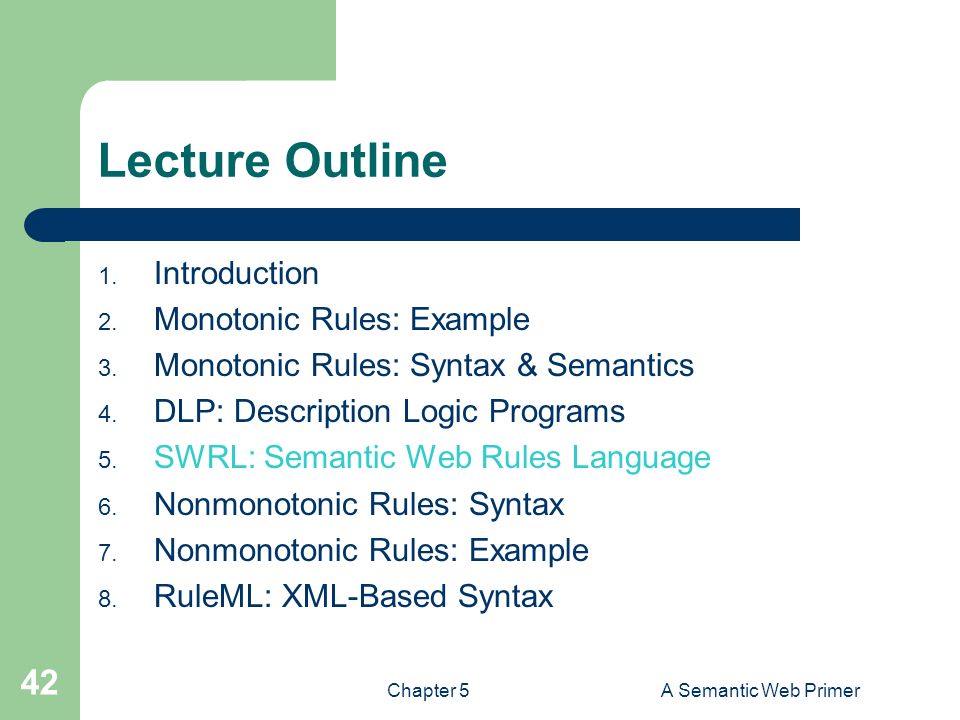 Lecture Outline

1. Introduction
2. Monotonic Rules: Example
3. Monotonic Rules: Syntax & Semantics
4. DLP: Description Logic Programs
5. SWRL: Semantic Web Rules Language
6. Nonmonotonic Rules: Syntax
7. Nonmonotonic Rules: Example
8. RuleML: XML-Based Syntax

42

Chapter 5

A Semantic Web Primer